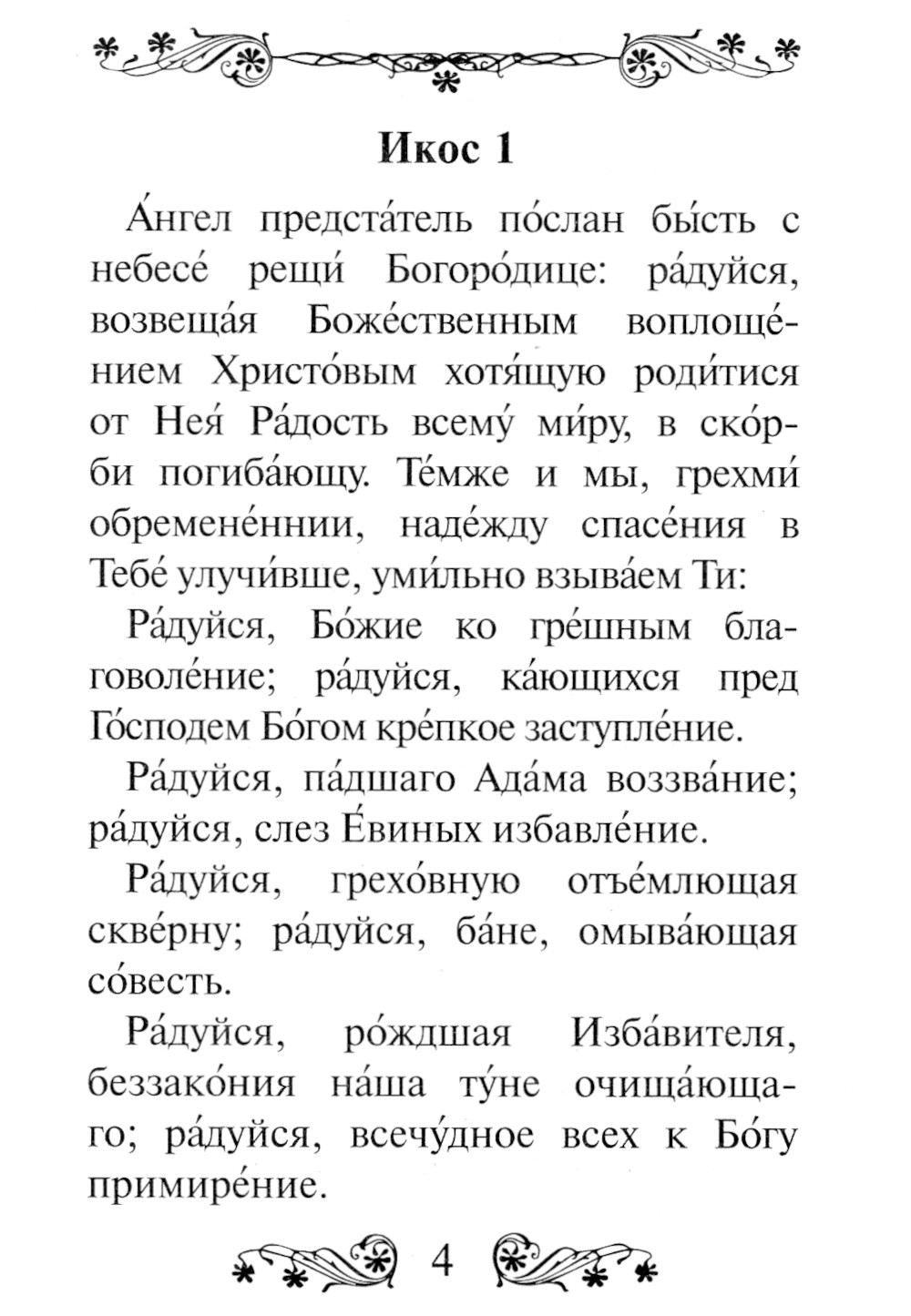 Икос 1

А́нгел предста́тель по́слан бы́сть с небесе́ рещи́ Богоро́дице: ра́дуйся, возвеща́я Боже́ственным воплоще́нием Христо́вым хотя́щую роди́тися от Нея́ Ра́дость всему́ ми́ру, в ско́рби погиба́ющу. Те́мже и мы, грехми́ обремене́ннии, наде́жду спасе́ния в Тебе́ улучи́вше, уми́льно взыва́ем Ти:

Ра́дуйся, Бо́жие ко гре́шным благоволе́ние; ра́дуйся, ка́ющихся пред Го́сподем Бо́гом кре́пкое заступле́ние.

Ра́дуйся, па́дшаго Ада́ма воззва́ние; ра́дуйся, слез Е́виных избавле́ние.

Ра́дуйся, грехо́вную отъе́млющая скве́рну; ра́дуйся, ба́не, омыва́ющая со́весть.

Ра́дуйся, ро́ждшая Изба́вителя, беззако́ния на́ша ту́не очища́ющаго; ра́дуйся, всечу́дное всех к Бо́гу примире́ние.

4